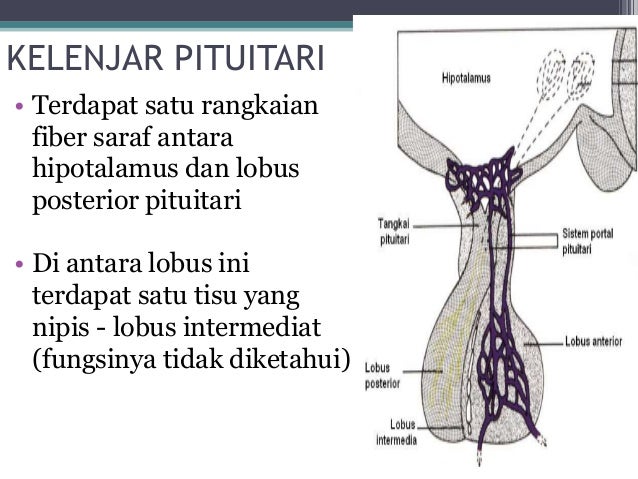 KELENJAR PITUITARI

• Terdapat satu rangkaian fiber saraf antara hipotalamus dan lobus posterior pituitari

• Di antara lobus ini terdapat satu tisu yang nipis - lobus intermediat (fungsinya tidak diketahui)

Hipotalamus

Tangkai pituitari

Sistem portal pituitari

Lobus anterior

Lobus posterior

Lobus intermedia